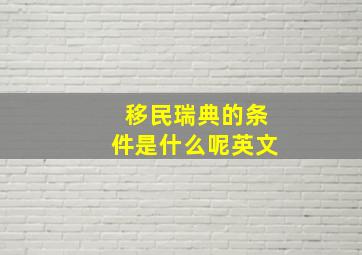 移民瑞典的条件是什么呢英文